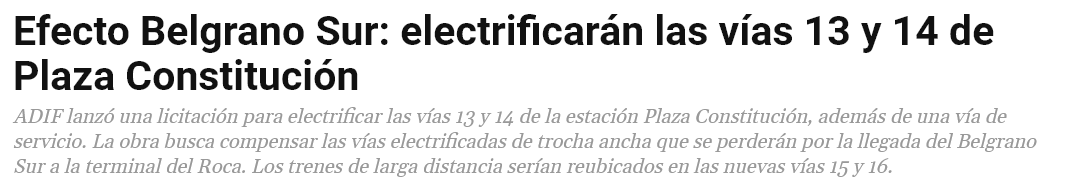 Efecto Belgrano Sur: electrificarán las vías 13 y 14 de Plaza Constitución

ADIF lanzó una licitación para electrificar las vías 13 y 14 de la estación Plaza Constitución, además de una vía de servicio. La obra busca compensar las vías electrificadas de trocha ancha que se perderán por la llegada del Belgrano Sur a la terminal del Roca. Los trenes de larga distancia serían reubicados en las nuevas vías 15 y 16.